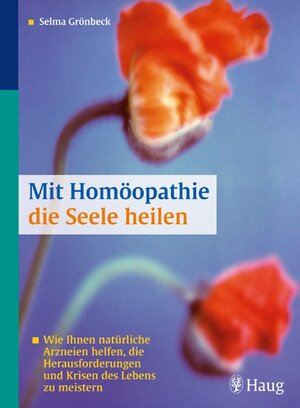 Selma Grönbeck

Mit Homöopathie
die Seele heilen

Wie Ihnen natürliche Arzneien helfen, die Herausforderungen und Krisen des Lebens zu meistern

Haug